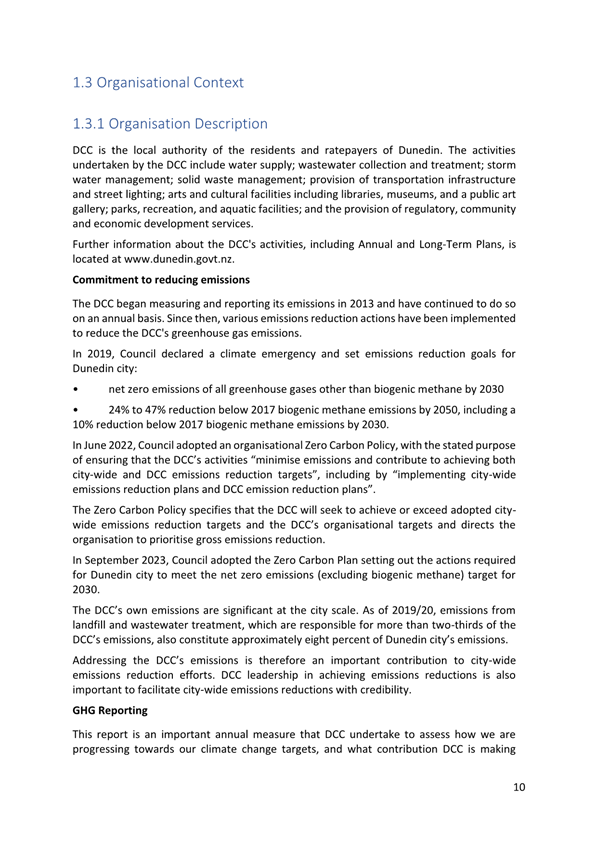 1.3 Organisational Context

1.3.1 Organisation Description

DCC is the local authority of the residents and ratepayers of Dunedin. The activities undertaken by the DCC include water supply; wastewater collection and treatment; storm water management; solid waste management; provision of transportation infrastructure and street lighting; arts and cultural facilities including libraries, museums, and a public art gallery; parks, recreation, and aquatic facilities; and the provision of regulatory, community and economic development services.

Further information about the DCC's activities, including Annual and Long-Term Plans, is located at www.dunedin.govt.nz.

Commitment to reducing emissions

The DCC began measuring and reporting its emissions in 2013 and have continued to do so on an annual basis. Since then, various emissions reduction actions have been implemented to reduce the DCC's greenhouse gas emissions.

In 2019, Council declared a climate emergency and set emissions reduction goals for Dunedin city:

• net zero emissions of all greenhouse gases other than biogenic methane by 2030

• 24% to 47% reduction below 2017 biogenic methane emissions by 2050, including a 10% reduction below 2017 biogenic methane emissions by 2030.

In June 2022, Council adopted an organisational Zero Carbon Policy, with the stated purpose of ensuring that the DCC's activities "minimise emissions and contribute to achieving both city-wide and DCC emissions reduction targets", including by "implementing city-wide emissions reduction plans and DCC emission reduction plans".

The Zero Carbon Policy specifies that the DCC will seek to achieve or exceed adopted city-wide emissions reduction targets and the DCC's organisational targets and directs the organisation to prioritise gross emissions reduction.

In September 2023, Council adopted the Zero Carbon Plan setting out the actions required for Dunedin city to meet the net zero emissions (excluding biogenic methane) target for 2030.

The DCC's own emissions are significant at the city scale. As of 2019/20, emissions from landfill and wastewater treatment, which are responsible for more than two-thirds of the DCC's emissions, also constitute approximately eight percent of Dunedin city's emissions.

Addressing the DCC's emissions is therefore an important contribution to city-wide emissions reduction efforts. DCC leadership in achieving emissions reductions is also important to facilitate city-wide emissions reductions with credibility.

GHG Reporting

This report is an important annual measure that DCC undertake to assess how we are progressing towards our climate change targets, and what contribution DCC is making

10